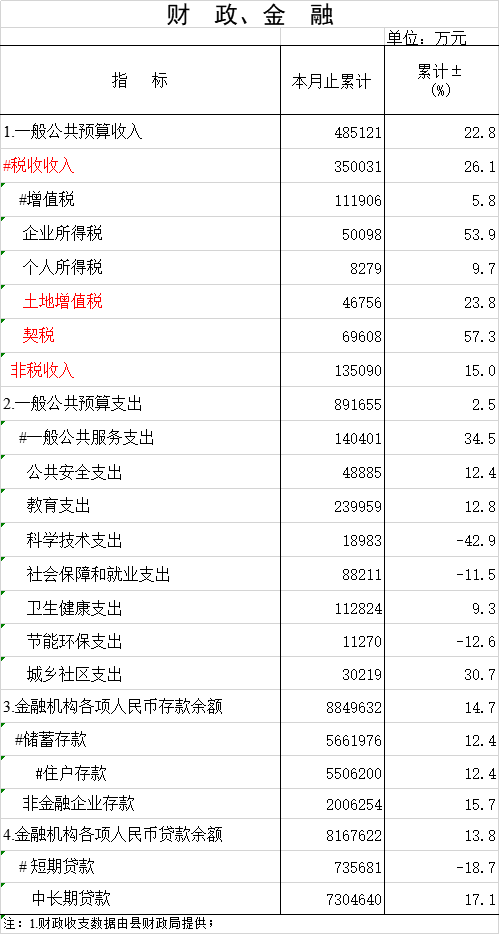 财 政、金 融

单位：万元

| 指 标 | 本月止累计 | 累计±(%) |
|---|---|---|
| 1.一般公共预算收入 | 485121 | 22.8 |
| #税收收入 | 350031 | 26.1 |
| #增值税 | 111906 | 5.8 |
| 企业所得税 | 50098 | 53.9 |
| 个人所得税 | 8279 | 9.7 |
| 土地增值税 | 46756 | 23.8 |
| 契税 | 69608 | 57.3 |
| 非税收入 | 135090 | 15.0 |
| 2.一般公共预算支出 | 891655 | 2.5 |
| #一般公共服务支出 | 140401 | 34.5 |
| 公共安全支出 | 48885 | 12.4 |
| 教育支出 | 239959 | 12.8 |
| 科学技术支出 | 18983 | -42.9 |
| 社会保障和就业支出 | 88211 | -11.5 |
| 卫生健康支出 | 112824 | 9.3 |
| 节能环保支出 | 11270 | -12.6 |
| 城乡社区支出 | 30219 | 30.7 |
| 3.金融机构各项人民币存款余额 | 8849632 | 14.7 |
| #储蓄存款 | 5661976 | 12.4 |
| #住户存款 | 5506200 | 12.4 |
| 非金融企业存款 | 2006254 | 15.7 |
| 4.金融机构各项人民币贷款余额 | 8167622 | 13.8 |
| #短期贷款 | 735681 | -18.7 |
| 中长期贷款 | 7304640 | 17.1 |

注：1.财政收支数据由县财政局提供；